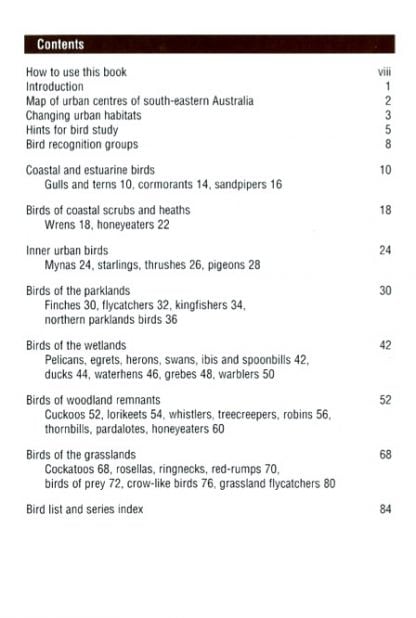 Contents

How to use this book viii
Introduction 1
Map of urban centres of south-eastern Australia 2
Changing urban habitats 3
Hints for bird study 5
Bird recognition groups 8

Coastal and estuarine birds 10
Gulls and terns 10, cormorants 14, sandpipers 16

Birds of coastal scrubs and heaths 18
Wrens 18, honeyeaters 22

Inner urban birds 24
Mynas 24, starlings, thrushes 26, pigeons 28

Birds of the parklands 30
Finches 30, flycatchers 32, kingfishers 34, northern parklands birds 36

Birds of the wetlands 42
Pelicans, egrets, herons, swans, ibis and spoonbills 42, ducks 44, waterhens 46, grebes 48, warblers 50

Birds of woodland remnants 52
Cuckoos 52, lorikeets 54, whistlers, treecreepers, robins 56, thornbills, pardalotes, honeyeaters 60

Birds of the grasslands 68
Cockatoos 68, rosellas, ringnecks, red-rumps 70, birds of prey 72, crow-like birds 76, grassland flycatchers 80

Bird list and series index 84